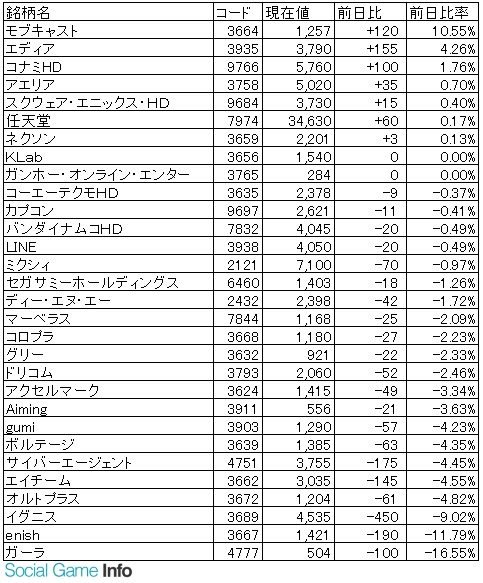 | 銘柄名 | コード | 現在値 | 前日比 | 前日比率 |
|---|---|---|---|---|
| モブキャスト | 3664 | 1,257 | +120 | 10.55% |
| エディア | 3935 | 3,790 | +155 | 4.26% |
| コナミHD | 9766 | 5,760 | +100 | 1.76% |
| アエリア | 3758 | 5,020 | +35 | 0.70% |
| スクウェア・エニックス・HD | 9684 | 3,730 | +15 | 0.40% |
| 任天堂 | 7974 | 34,630 | +60 | 0.17% |
| ネクソン | 3659 | 2,201 | +3 | 0.13% |
| KLab | 3656 | 1,540 | 0 | 0.00% |
| ガンホー・オンライン・エンター | 3765 | 284 | 0 | 0.00% |
| コーエーテクモHD | 3635 | 2,378 | -9 | -0.37% |
| カプコン | 9697 | 2,621 | -11 | -0.41% |
| バンダイナムコHD | 7832 | 4,045 | -20 | -0.49% |
| LINE | 3938 | 4,050 | -20 | -0.49% |
| ミクシィ | 2121 | 7,100 | -70 | -0.97% |
| セガサミーホールディングス | 6460 | 1,403 | -18 | -1.26% |
| ディー・エヌ・エー | 2432 | 2,398 | -42 | -1.72% |
| マーベラス | 7844 | 1,168 | -25 | -2.09% |
| コロプラ | 3668 | 1,180 | -27 | -2.23% |
| グリー | 3632 | 921 | -22 | -2.33% |
| ドリコム | 3793 | 2,060 | -52 | -2.46% |
| アクセルマーク | 3624 | 1,415 | -49 | -3.34% |
| Aiming | 3911 | 556 | -21 | -3.63% |
| gumi | 3903 | 1,290 | -57 | -4.23% |
| ボルテージ | 3639 | 1,385 | -63 | -4.35% |
| サイバーエージェント | 4751 | 3,755 | -175 | -4.45% |
| エイチーム | 3662 | 3,035 | -145 | -4.55% |
| オルトプラス | 3672 | 1,204 | -61 | -4.82% |
| イグニス | 3689 | 4,535 | -450 | -9.02% |
| enish | 3667 | 1,421 | -190 | -11.79% |
| ガーラ | 4777 | 504 | -100 | -16.55% |

Social Game Info